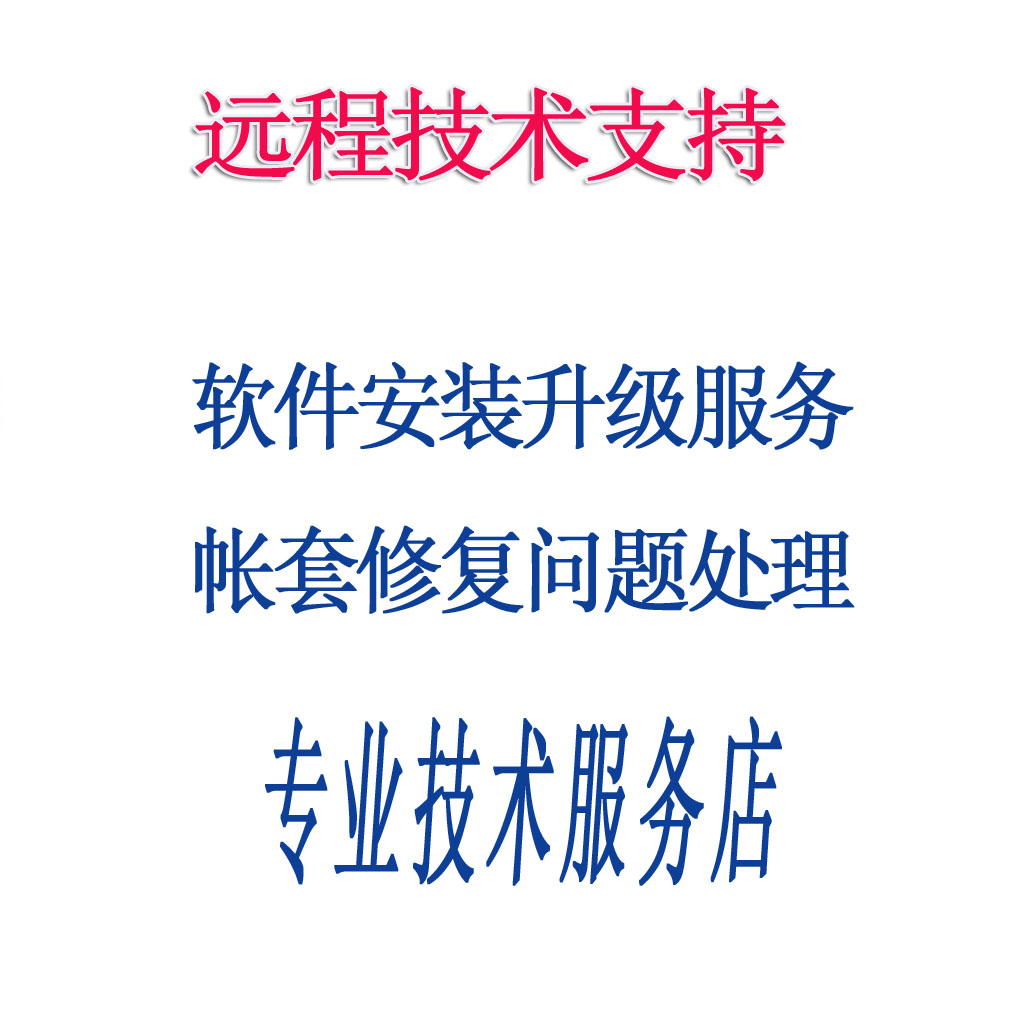 远程技术支持

软件安装升级服务

帐套修复问题处理

专业技术服务店